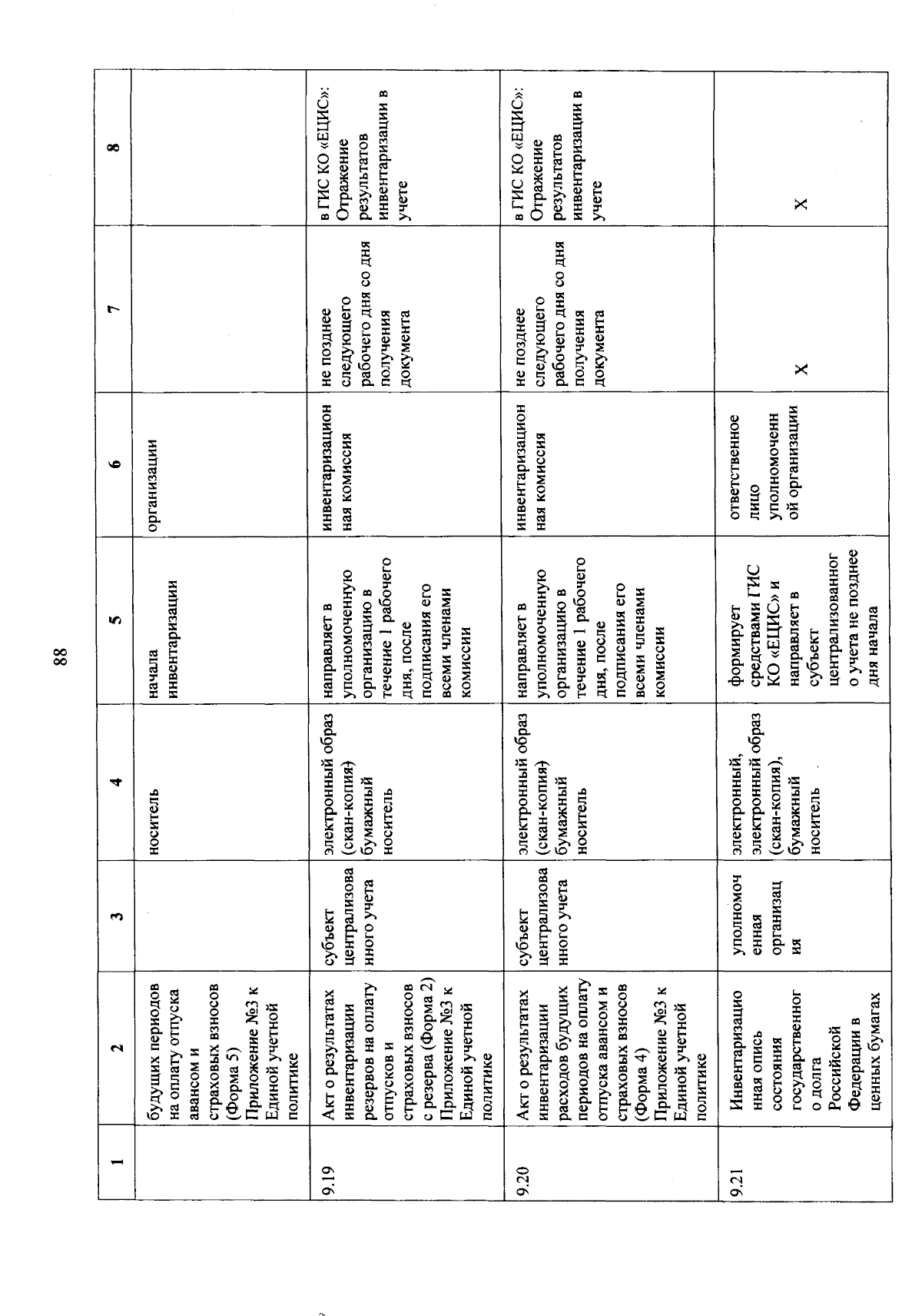 88

| 1 | 2 | 3 | 4 | 5 | 6 | 7 | 8 |
|---|---|---|---|---|---|---|---|
| | будущих периодов на оплату отпуска авансом и страховых взносов (Форма 5) Приложение №3 к Единой учетной политике | | носитель | начала инвентаризации | организации | | |
| 9.19 | Акт о результатах инвентаризации резервов на оплату отпусков и страховых взносов с резерва (Форма 2) Приложение №3 к Единой учетной политике | субъект централизованного учета | электронный образ (скан-копия) бумажный носитель | направляет в уполномоченную организацию в течение 1 рабочего дня, после подписания его всеми членами комиссии | инвентаризационная комиссия | не позднее следующего рабочего дня со дня получения документа | в ГИС КО «ЕЦИС»: Отражение результатов инвентаризации в учете |
| 9.20 | Акт о результатах инвентаризации расходов будущих периодов на оплату отпуска авансом и страховых взносов (Форма 4) Приложение №3 к Единой учетной политике | субъект централизованного учета | электронный образ (скан-копия) бумажный носитель | направляет в уполномоченную организацию в течение 1 рабочего дня, после подписания его всеми членами комиссии | инвентаризационная комиссия | не позднее следующего рабочего дня со дня получения документа | в ГИС КО «ЕЦИС»: Отражение результатов инвентаризации в учете |
| 9.21 | Инвентаризационная опись состояния государственного долга Российской Федерации в ценных бумагах | уполномоченная организация | электронный, электронный образ (скан-копия), бумажный носитель | формирует средствами ГИС КО «ЕЦИС» и направляет в субъект централизованного учета не позднее дня начала | ответственное лицо уполномоченной организации | Х | Х |